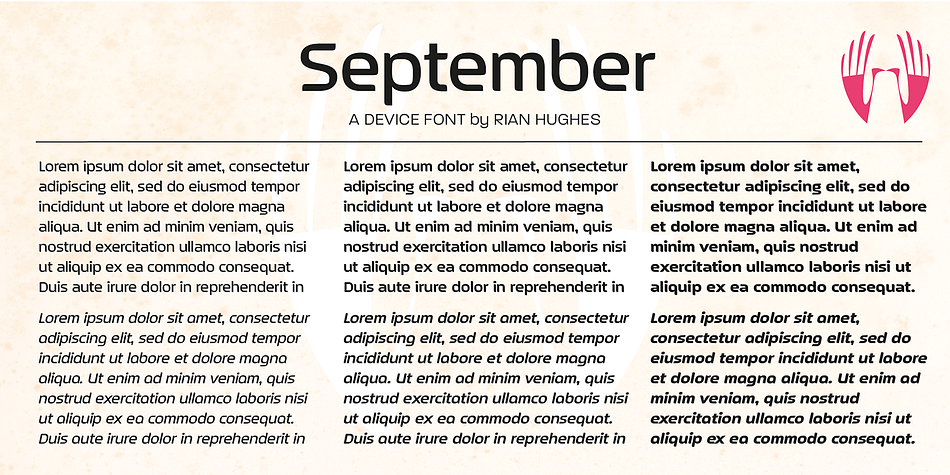 September

A DEVICE FONT by RIAN HUGHES

Lorem ipsum dolor sit amet, consectetur adipiscing elit, sed do eiusmod tempor incididunt ut labore et dolore magna aliqua. Ut enim ad minim veniam, quis nostrud exercitation ullamco laboris nisi ut aliquip ex ea commodo consequat. Duis aute irure dolor in reprehenderit in

Lorem ipsum dolor sit amet, consectetur adipiscing elit, sed do eiusmod tempor incididunt ut labore et dolore magna aliqua. Ut enim ad minim veniam, quis nostrud exercitation ullamco laboris nisi ut aliquip ex ea commodo consequat. Duis aute irure dolor in reprehenderit in

Lorem ipsum dolor sit amet, consectetur adipiscing elit, sed do eiusmod tempor incididunt ut labore et dolore magna aliqua. Ut enim ad minim veniam, quis nostrud exercitation ullamco laboris nisi ut aliquip ex ea commodo consequat. Duis aute irure dolor in reprehenderit in

Lorem ipsum dolor sit amet, consectetur adipiscing elit, sed do eiusmod tempor incididunt ut labore et dolore magna aliqua. Ut enim ad minim veniam, quis nostrud exercitation ullamco laboris nisi ut aliquip ex ea commodo consequat. Duis aute irure dolor in reprehenderit in

Lorem ipsum dolor sit amet, consectetur adipiscing elit, sed do eiusmod tempor incididunt ut labore et dolore magna aliqua. Ut enim ad minim veniam, quis nostrud exercitation ullamco laboris nisi ut aliquip ex ea commodo consequat.

Lorem ipsum dolor sit amet, consectetur adipiscing elit, sed do eiusmod tempor incididunt ut labore et dolore magna aliqua. Ut enim ad minim veniam, quis nostrud exercitation ullamco laboris nisi ut aliquip ex ea commodo consequat.